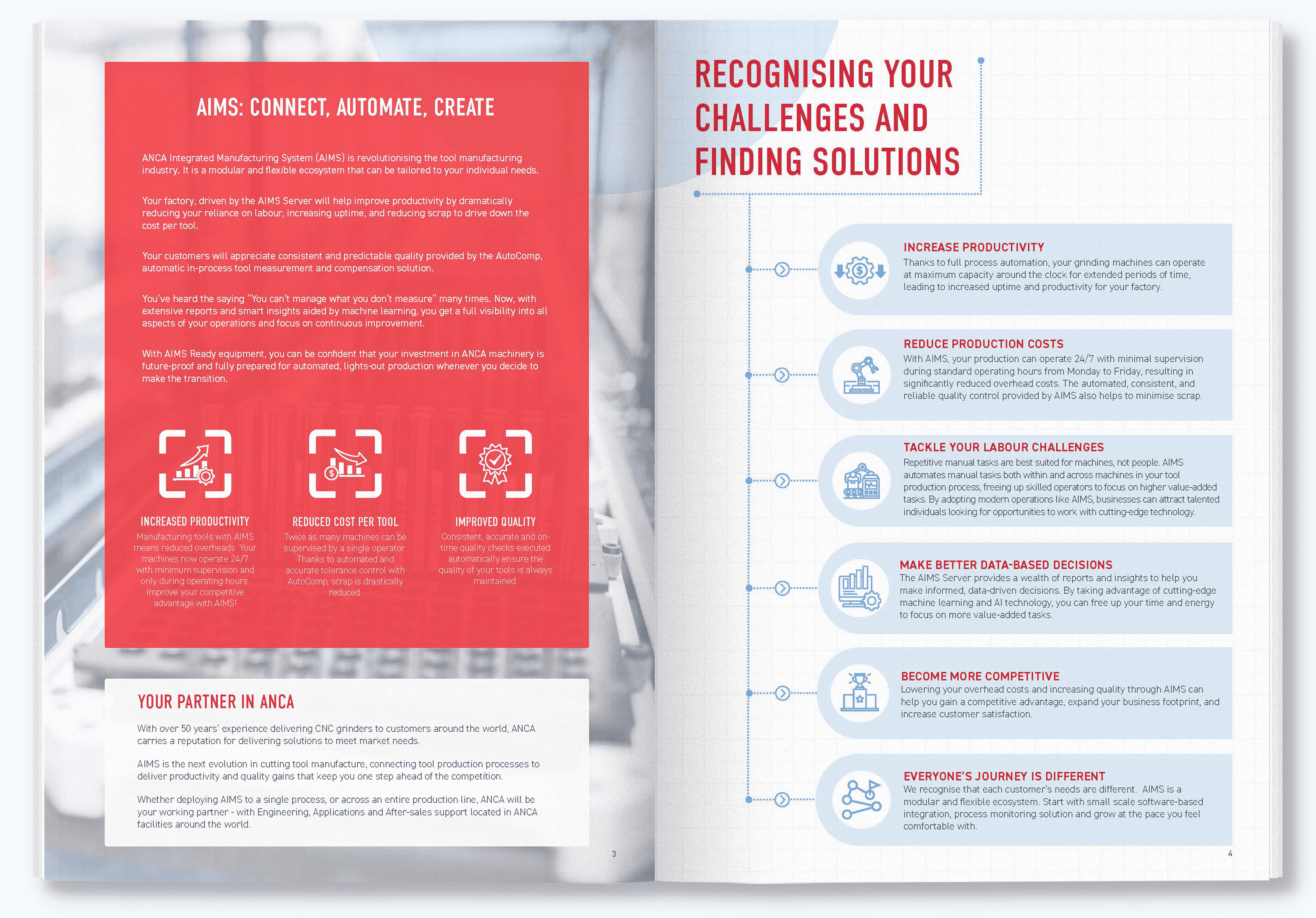 AIMS: CONNECT, AUTOMATE, CREATE

ANCA Integrated Manufacturing System (AIMS) is revolutionising the tool manufacturing industry. It is a modular and flexible ecosystem that can be tailored to your individual needs.

Your factory, driven by the AIMS Server will help improve productivity by dramatically reducing your reliance on labour, increasing uptime, and reducing scrap to drive down the cost per tool.

Your customers will appreciate consistent and predictable quality provided by the AutoComp, automatic in-process tool measurement and compensation solution.

You've heard the saying "You can't manage what you don't measure" many times. Now, with extensive reports and smart insights aided by machine learning, you get a full visibility into all aspects of your operations and focus on continuous improvement.

With AIMS Ready equipment, you can be confident that your investment in ANCA machinery is future-proof and fully prepared for automated, lights-out production whenever you decide to make the transition.

INCREASED PRODUCTIVITY
Manufacturing tools with AIMS means reduced overheads. Your machines now operate 24/7 with minimum supervision and only during operating hours. Improve your competitive advantage with AIMS!

REDUCED COST PER TOOL
Twice as many machines can be supervised by a single operator. Thanks to automated and accurate tolerance control with AutoComp, scrap is drastically reduced.

IMPROVED QUALITY
Consistent, accurate and on-time quality checks executed automatically ensure the quality of your tools is always maintained.

YOUR PARTNER IN ANCA

With over 50 years' experience delivering CNC grinders to customers around the world, ANCA carries a reputation for delivering solutions to meet market needs.

AIMS is the next evolution in cutting tool manufacture, connecting tool production processes to deliver productivity and quality gains that keep you one step ahead of the competition.

Whether deploying AIMS to a single process, or across an entire production line, ANCA will be your working partner - with Engineering, Applications and After-sales support located in ANCA facilities around the world.

3

RECOGNISING YOUR CHALLENGES AND FINDING SOLUTIONS

INCREASE PRODUCTIVITY
Thanks to full process automation, your grinding machines can operate at maximum capacity around the clock for extended periods of time, leading to increased uptime and productivity for your factory.

REDUCE PRODUCTION COSTS
With AIMS, your production can operate 24/7 with minimal supervision during standard operating hours from Monday to Friday, resulting in significantly reduced overhead costs. The automated, consistent, and reliable quality control provided by AIMS also helps to minimise scrap.

TACKLE YOUR LABOUR CHALLENGES
Repetitive manual tasks are best suited for machines, not people. AIMS automates manual tasks both within and across machines in your tool production process, freeing up skilled operators to focus on higher value-added tasks. By adopting modern operations like AIMS, businesses can attract talented individuals looking for opportunities to work with cutting-edge technology.

MAKE BETTER DATA-BASED DECISIONS
The AIMS Server provides a wealth of reports and insights to help you make informed, data-driven decisions. By taking advantage of cutting-edge machine learning and AI technology, you can free up your time and energy to focus on more value-added tasks.

BECOME MORE COMPETITIVE
Lowering your overhead costs and increasing quality through AIMS can help you gain a competitive advantage, expand your business footprint, and increase customer satisfaction.

EVERYONE'S JOURNEY IS DIFFERENT
We recognise that each customer's needs are different. AIMS is a modular and flexible ecosystem. Start with small scale software-based integration, process monitoring solution and grow at the pace you feel comfortable with.

4